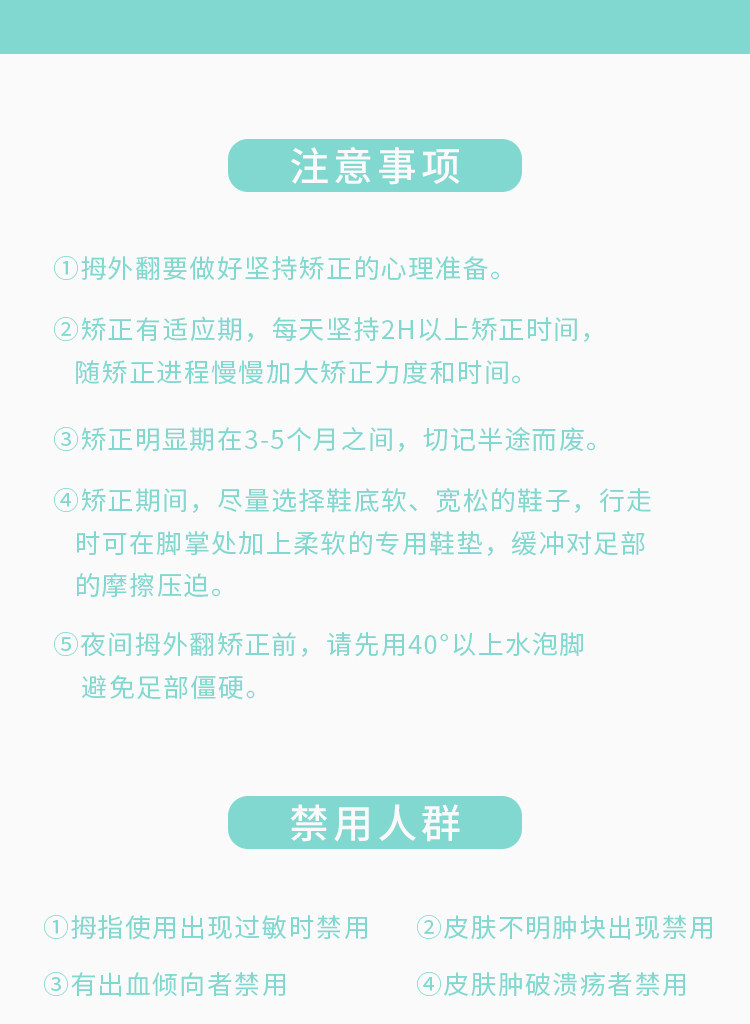 注意事项

①拇外翻要做好坚持矫正的心理准备。

②矫正有适应期，每天坚持2H以上矫正时间，随矫正进程慢慢加大矫正力度和时间。

③矫正明显期在3-5个月之间，切记半途而废。

④矫正期间，尽量选择鞋底软、宽松的鞋子，行走时可在脚掌处加上柔软的专用鞋垫，缓冲对足部的摩擦压迫。

⑤夜间拇外翻矫正前，请先用40°以上水泡脚避免足部僵硬。

禁用人群

①拇指使用出现过敏时禁用 ②皮肤不明肿块出现禁用

③有出血倾向者禁用 ④皮肤肿破溃疡者禁用